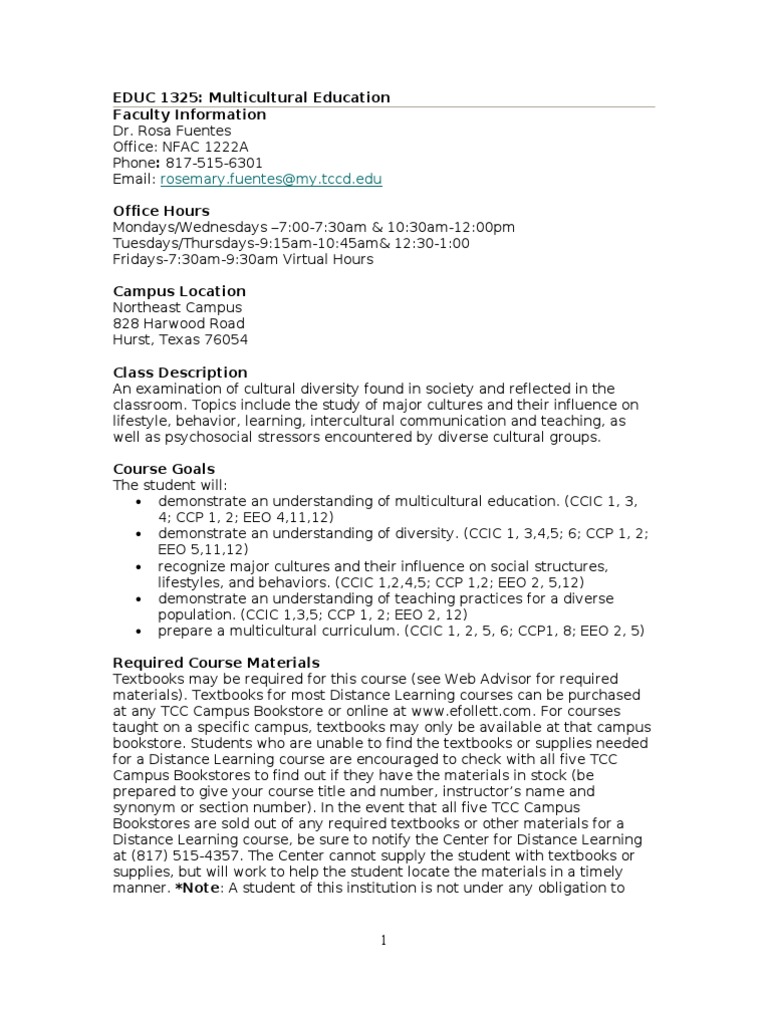 EDUC 1325: Multicultural Education
Faculty Information
Dr. Rosa Fuentes
Office: NFAC 1222A
Phone: 817-515-6301
Email: rosemary.fuentes@my.tccd.edu

Office Hours
Mondays/Wednesdays –7:00-7:30am & 10:30am-12:00pm
Tuesdays/Thursdays-9:15am-10:45am& 12:30-1:00
Fridays-7:30am-9:30am Virtual Hours

Campus Location
Northeast Campus
828 Harwood Road
Hurst, Texas 76054

Class Description
An examination of cultural diversity found in society and reflected in the classroom. Topics include the study of major cultures and their influence on lifestyle, behavior, learning, intercultural communication and teaching, as well as psychosocial stressors encountered by diverse cultural groups.

Course Goals
The student will:
• demonstrate an understanding of multicultural education. (CCIC 1, 3, 4; CCP 1, 2; EEO 4,11,12)
• demonstrate an understanding of diversity. (CCIC 1, 3,4,5; 6; CCP 1, 2; EEO 5,11,12)
• recognize major cultures and their influence on social structures, lifestyles, and behaviors. (CCIC 1,2,4,5; CCP 1,2; EEO 2, 5,12)
• demonstrate an understanding of teaching practices for a diverse population. (CCIC 1,3,5; CCP 1, 2; EEO 2, 12)
• prepare a multicultural curriculum. (CCIC 1, 2, 5, 6; CCP1, 8; EEO 2, 5)

Required Course Materials
Textbooks may be required for this course (see Web Advisor for required materials). Textbooks for most Distance Learning courses can be purchased at any TCC Campus Bookstore or online at www.efollett.com. For courses taught on a specific campus, textbooks may only be available at that campus bookstore. Students who are unable to find the textbooks or supplies needed for a Distance Learning course are encouraged to check with all five TCC Campus Bookstores to find out if they have the materials in stock (be prepared to give your course title and number, instructor's name and synonym or section number). In the event that all five TCC Campus Bookstores are sold out of any required textbooks or other materials for a Distance Learning course, be sure to notify the Center for Distance Learning at (817) 515-4357. The Center cannot supply the student with textbooks or supplies, but will work to help the student locate the materials in a timely manner. *Note: A student of this institution is not under any obligation to

1